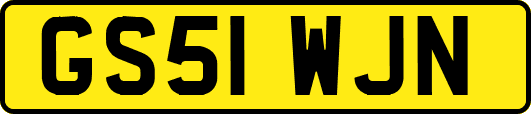 GS51 WJN